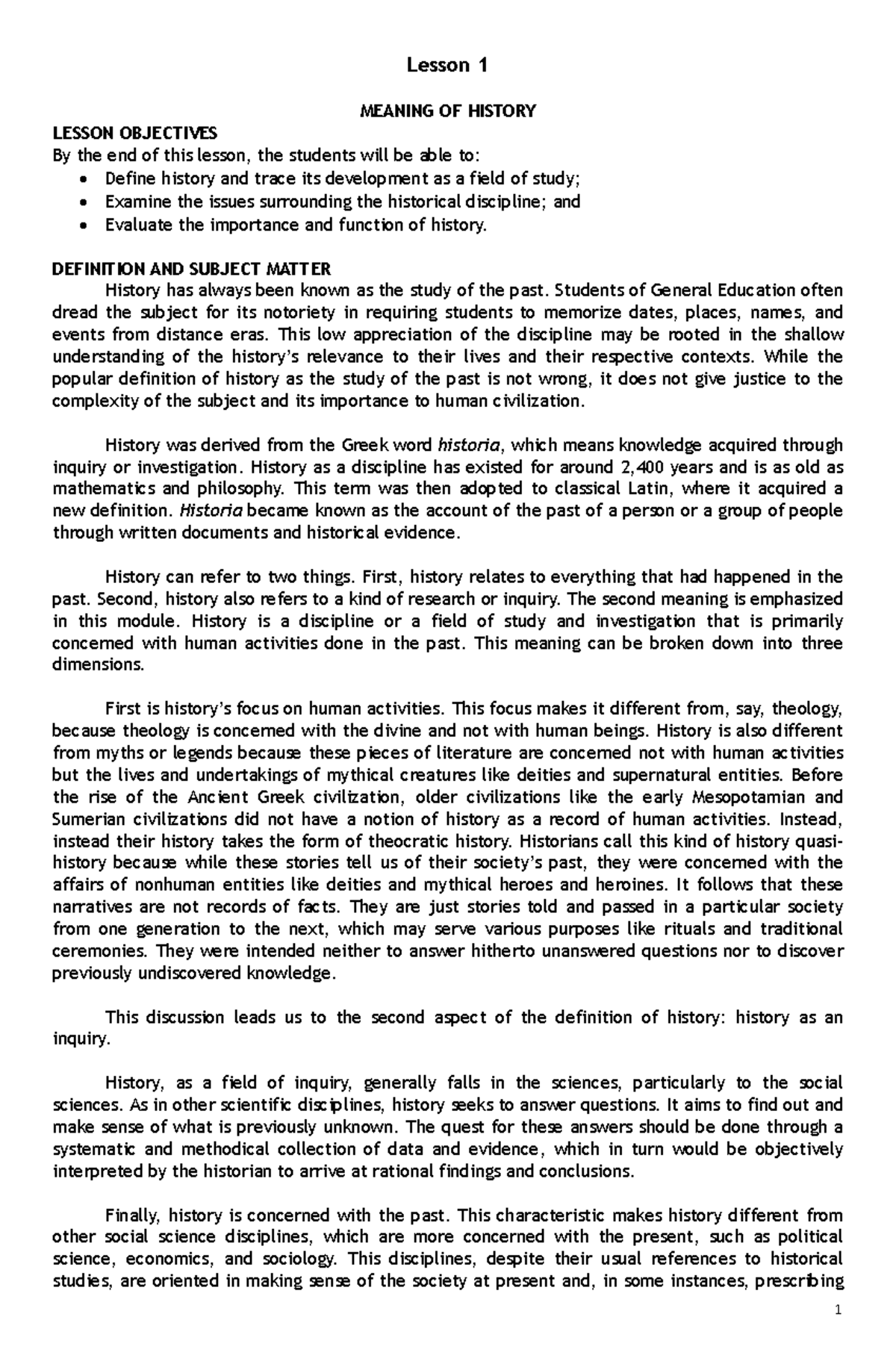 Lesson 1

MEANING OF HISTORY

LESSON OBJECTIVES
By the end of this lesson, the students will be able to:
• Define history and trace its development as a field of study;
• Examine the issues surrounding the historical discipline; and
• Evaluate the importance and function of history.

DEFINITION AND SUBJECT MATTER
History has always been known as the study of the past. Students of General Education often dread the subject for its notoriety in requiring students to memorize dates, places, names, and events from distance eras. This low appreciation of the discipline may be rooted in the shallow understanding of the history's relevance to their lives and their respective contexts. While the popular definition of history as the study of the past is not wrong, it does not give justice to the complexity of the subject and its importance to human civilization.

History was derived from the Greek word historia, which means knowledge acquired through inquiry or investigation. History as a discipline has existed for around 2,400 years and is as old as mathematics and philosophy. This term was then adopted to classical Latin, where it acquired a new definition. Historia became known as the account of the past of a person or a group of people through written documents and historical evidence.

History can refer to two things. First, history relates to everything that had happened in the past. Second, history also refers to a kind of research or inquiry. The second meaning is emphasized in this module. History is a discipline or a field of study and investigation that is primarily concerned with human activities done in the past. This meaning can be broken down into three dimensions.

First is history's focus on human activities. This focus makes it different from, say, theology, because theology is concerned with the divine and not with human beings. History is also different from myths or legends because these pieces of literature are concerned not with human activities but the lives and undertakings of mythical creatures like deities and supernatural entities. Before the rise of the Ancient Greek civilization, older civilizations like the early Mesopotamian and Sumerian civilizations did not have a notion of history as a record of human activities. Instead, instead their history takes the form of theocratic history. Historians call this kind of history quasi-history because while these stories tell us of their society's past, they were concerned with the affairs of nonhuman entities like deities and mythical heroes and heroines. It follows that these narratives are not records of facts. They are just stories told and passed in a particular society from one generation to the next, which may serve various purposes like rituals and traditional ceremonies. They were intended neither to answer hitherto unanswered questions nor to discover previously undiscovered knowledge.

This discussion leads us to the second aspect of the definition of history: history as an inquiry.

History, as a field of inquiry, generally falls in the sciences, particularly to the social sciences. As in other scientific disciplines, history seeks to answer questions. It aims to find out and make sense of what is previously unknown. The quest for these answers should be done through a systematic and methodical collection of data and evidence, which in turn would be objectively interpreted by the historian to arrive at rational findings and conclusions.

Finally, history is concerned with the past. This characteristic makes history different from other social science disciplines, which are more concerned with the present, such as political science, economics, and sociology. This disciplines, despite their usual references to historical studies, are oriented in making sense of the society at present and, in some instances, prescribing

1